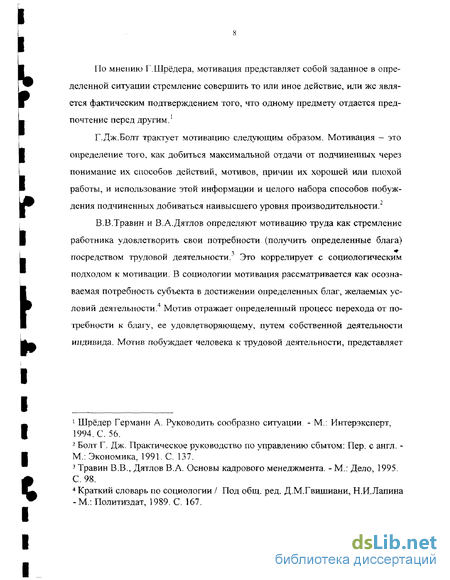 8

По мнению Г.Шрёдера, мотивация представляет собой заданное в определенной ситуации стремление совершить то или иное действие, или же является фактическим подтверждением того, что одному предмету отдается предпочтение перед другим.$^1$

Г.Дж.Болт трактует мотивацию следующим образом. Мотивация – это определение того, как добиться максимальной отдачи от подчиненных через понимание их способов действий, мотивов, причин их хорошей или плохой работы, и использование этой информации и целого набора способов побуждения подчиненных добиваться наивысшего уровня производительности.$^2$

В.В.Травин и В.А.Дятлов определяют мотивацию труда как стремление работника удовлетворить свои потребности (получить определенные блага) посредством трудовой деятельности.$^3$ Это коррелирует с социологическим подходом к мотивации. В социологии мотивация рассматривается как осознаваемая потребность субъекта в достижении определенных благ, желаемых условий деятельности.$^4$ Мотив отражает определенный процесс перехода от потребности к благу, ее удовлетворяющему, путем собственной деятельности индивида. Мотив побуждает человека к трудовой деятельности, представляет

$^1$ Шрёдер Германн А. Руководить сообразно ситуации. - М.: Интерэксперт, 1994. С. 56.
$^2$ Болт Г. Дж. Практическое руководство по управлению сбытом: Пер. с англ. - М.: Экономика, 1991. С. 137.
$^3$ Травин В.В., Дятлов В.А. Основы кадрового менеджмента. - М.: Дело, 1995. С. 98.
$^4$ Краткий словарь по социологии / Под общ. ред. Д.М.Гвишиани, Н.И.Лапина - М.: Политиздат, 1989. С. 167.

dsLib.net
библиотека диссертаций